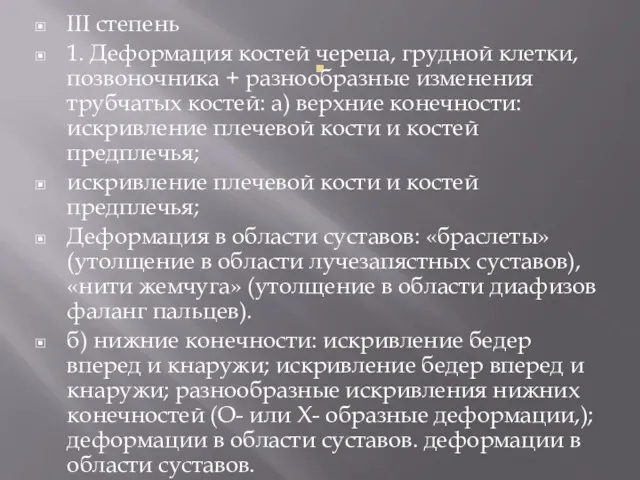 III степень

1. Деформация костей черепа, грудной клетки, позвоночника + разнообразные изменения трубчатых костей: а) верхние конечности: искривление плечевой кости и костей предплечья;

искривление плечевой кости и костей предплечья;

Деформация в области суставов: «браслеты» (утолщение в области лучезапястных суставов), «нити жемчуга» (утолщение в области диафизов фаланг пальцев).

б) нижние конечности: искривление бедер вперед и кнаружи; искривление бедер вперед и кнаружи; разнообразные искривления нижних конечностей (О- или Х- образные деформации,); деформации в области суставов. деформации в области суставов.